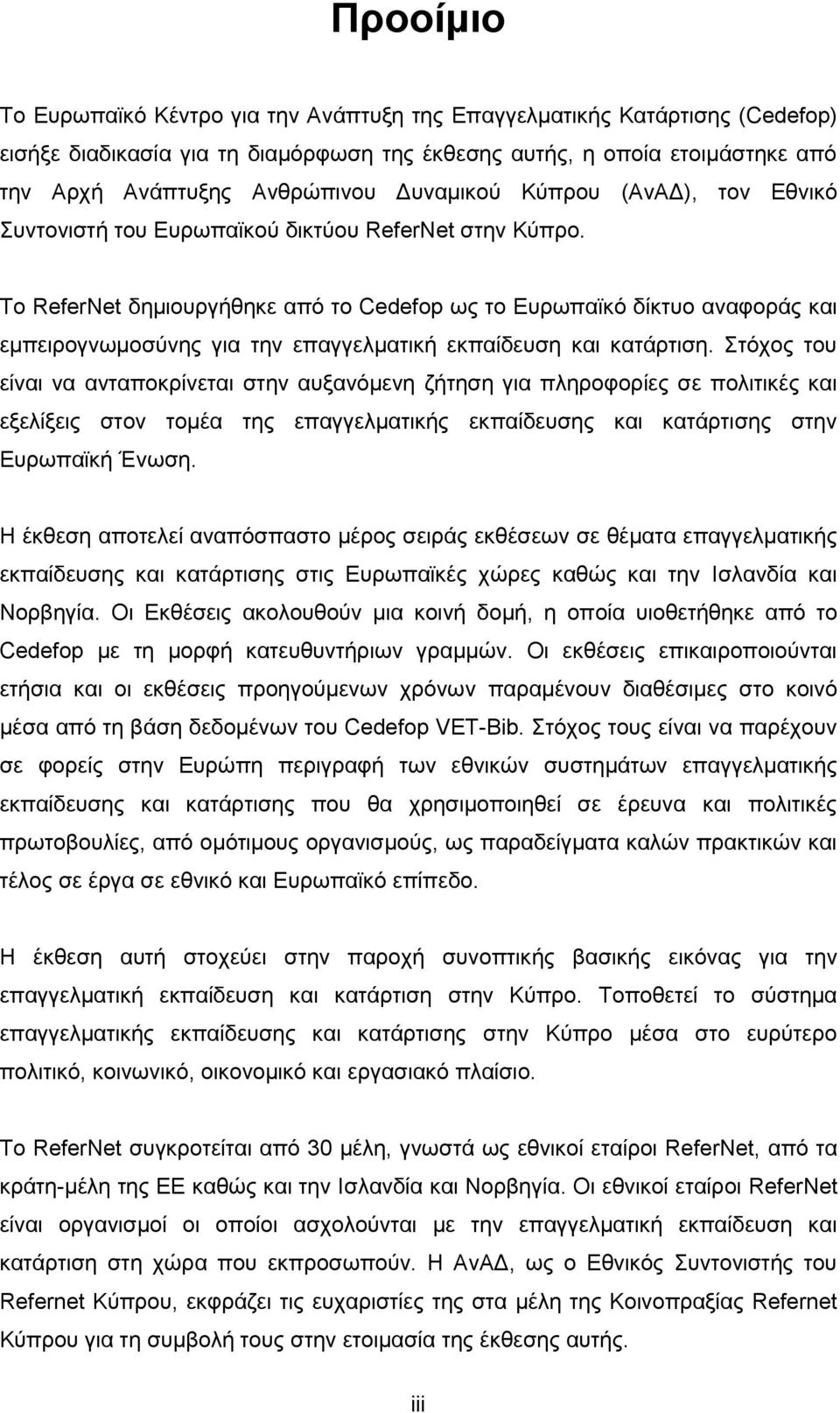 Προοίμιο

Το Ευρωπαϊκό Κέντρο για την Ανάπτυξη της Επαγγελματικής Κατάρτισης (Cedefop) εισήξε διαδικασία για τη διαμόρφωση της έκθεσης αυτής, η οποία ετοιμάστηκε από την Αρχή Ανάπτυξης Ανθρώπινου Δυναμικού Κύπρου (ΑνΑΔ), τον Εθνικό Συντονιστή του Ευρωπαϊκού δικτύου ReferNet στην Κύπρο.

Το ReferNet δημιουργήθηκε από το Cedefop ως το Ευρωπαϊκό δίκτυο αναφοράς και εμπειρογνωμοσύνης για την επαγγελματική εκπαίδευση και κατάρτιση. Στόχος του είναι να ανταποκρίνεται στην αυξανόμενη ζήτηση για πληροφορίες σε πολιτικές και εξελίξεις στον τομέα της επαγγελματικής εκπαίδευσης και κατάρτισης στην Ευρωπαϊκή Ένωση.

Η έκθεση αποτελεί αναπόσπαστο μέρος σειράς εκθέσεων σε θέματα επαγγελματικής εκπαίδευσης και κατάρτισης στις Ευρωπαϊκές χώρες καθώς και την Ισλανδία και Νορβηγία. Οι Εκθέσεις ακολουθούν μια κοινή δομή, η οποία υιοθετήθηκε από το Cedefop με τη μορφή κατευθυντήριων γραμμών. Οι εκθέσεις επικαιροποιούνται ετήσια και οι εκθέσεις προηγούμενων χρόνων παραμένουν διαθέσιμες στο κοινό μέσα από τη βάση δεδομένων του Cedefop VET-Bib. Στόχος τους είναι να παρέχουν σε φορείς στην Ευρώπη περιγραφή των εθνικών συστημάτων επαγγελματικής εκπαίδευσης και κατάρτισης που θα χρησιμοποιηθεί σε έρευνα και πολιτικές πρωτοβουλίες, από ομότιμους οργανισμούς, ως παραδείγματα καλών πρακτικών και τέλος σε έργα σε εθνικό και Ευρωπαϊκό επίπεδο.

Η έκθεση αυτή στοχεύει στην παροχή συνοπτικής βασικής εικόνας για την επαγγελματική εκπαίδευση και κατάρτιση στην Κύπρο. Τοποθετεί το σύστημα επαγγελματικής εκπαίδευσης και κατάρτισης στην Κύπρο μέσα στο ευρύτερο πολιτικό, κοινωνικό, οικονομικό και εργασιακό πλαίσιο.

Το ReferNet συγκροτείται από 30 μέλη, γνωστά ως εθνικοί εταίροι ReferNet, από τα κράτη-μέλη της ΕΕ καθώς και την Ισλανδία και Νορβηγία. Οι εθνικοί εταίροι ReferNet είναι οργανισμοί οι οποίοι ασχολούνται με την επαγγελματική εκπαίδευση και κατάρτιση στη χώρα που εκπροσωπούν. Η ΑνΑΔ, ως ο Εθνικός Συντονιστής του Refernet Κύπρου, εκφράζει τις ευχαριστίες της στα μέλη της Κοινοπραξίας Refernet Κύπρου για τη συμβολή τους στην ετοιμασία της έκθεσης αυτής.

iii